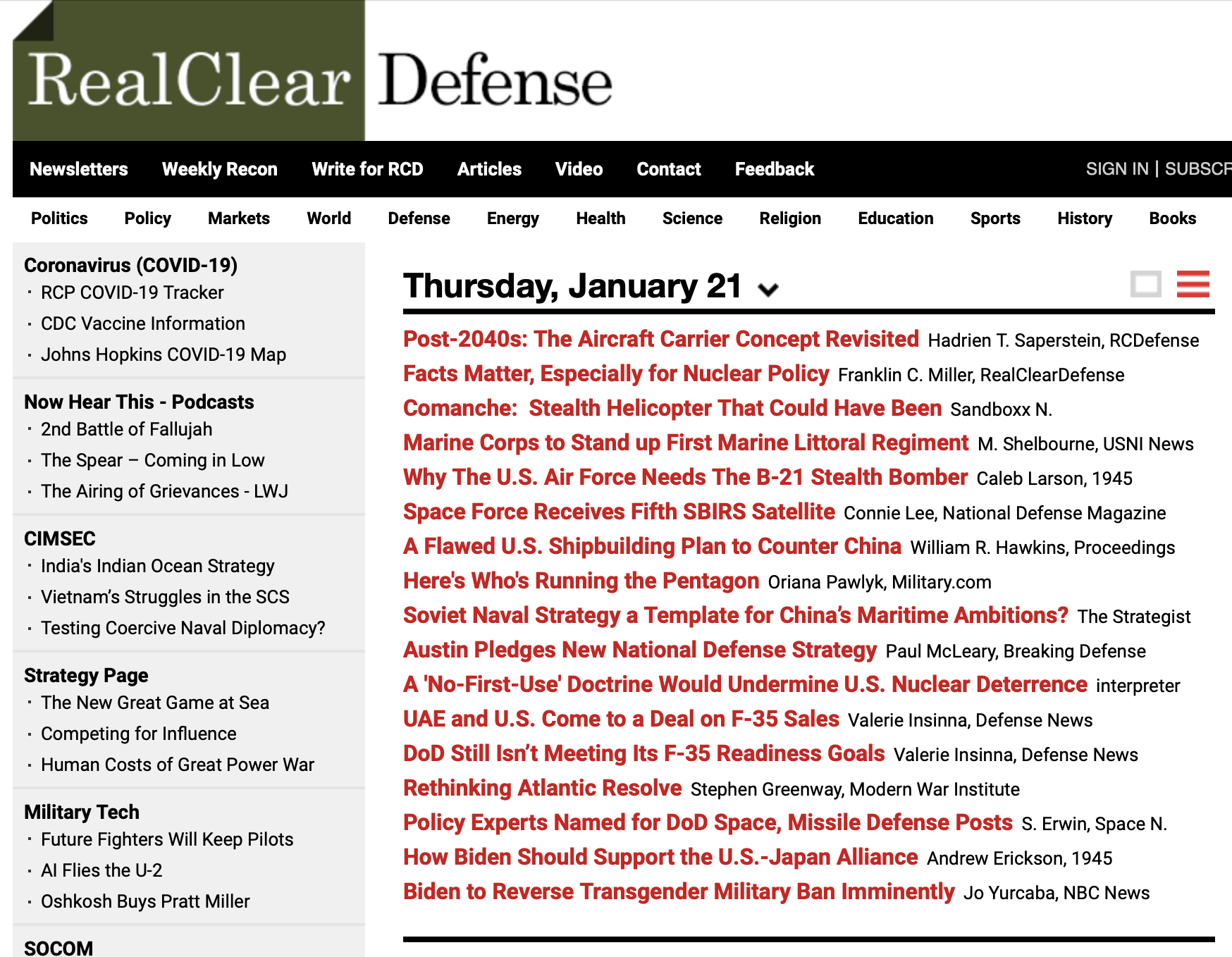 RealClear Defense

Newsletters Weekly Recon Write for RCD Articles Video Contact Feedback SIGN IN | SUBSCR

Politics Policy Markets World Defense Energy Health Science Religion Education Sports History Books

Coronavirus (COVID-19)
· RCP COVID-19 Tracker
· CDC Vaccine Information
· Johns Hopkins COVID-19 Map

Now Hear This - Podcasts
· 2nd Battle of Fallujah
· The Spear – Coming in Low
· The Airing of Grievances - LWJ

CIMSEC
· India's Indian Ocean Strategy
· Vietnam's Struggles in the SCS
· Testing Coercive Naval Diplomacy?

Strategy Page
· The New Great Game at Sea
· Competing for Influence
· Human Costs of Great Power War

Military Tech
· Future Fighters Will Keep Pilots
· AI Flies the U-2
· Oshkosh Buys Pratt Miller

SOCOM

Thursday, January 21

Post-2040s: The Aircraft Carrier Concept Revisited Hadrien T. Saperstein, RCDefense
Facts Matter, Especially for Nuclear Policy Franklin C. Miller, RealClearDefense
Comanche: Stealth Helicopter That Could Have Been Sandboxx N.
Marine Corps to Stand up First Marine Littoral Regiment M. Shelbourne, USNI News
Why The U.S. Air Force Needs The B-21 Stealth Bomber Caleb Larson, 1945
Space Force Receives Fifth SBIRS Satellite Connie Lee, National Defense Magazine
A Flawed U.S. Shipbuilding Plan to Counter China William R. Hawkins, Proceedings
Here's Who's Running the Pentagon Oriana Pawlyk, Military.com
Soviet Naval Strategy a Template for China's Maritime Ambitions? The Strategist
Austin Pledges New National Defense Strategy Paul McLeary, Breaking Defense
A 'No-First-Use' Doctrine Would Undermine U.S. Nuclear Deterrence interpreter
UAE and U.S. Come to a Deal on F-35 Sales Valerie Insinna, Defense News
DoD Still Isn't Meeting Its F-35 Readiness Goals Valerie Insinna, Defense News
Rethinking Atlantic Resolve Stephen Greenway, Modern War Institute
Policy Experts Named for DoD Space, Missile Defense Posts S. Erwin, Space N.
How Biden Should Support the U.S.-Japan Alliance Andrew Erickson, 1945
Biden to Reverse Transgender Military Ban Imminently Jo Yurcaba, NBC News